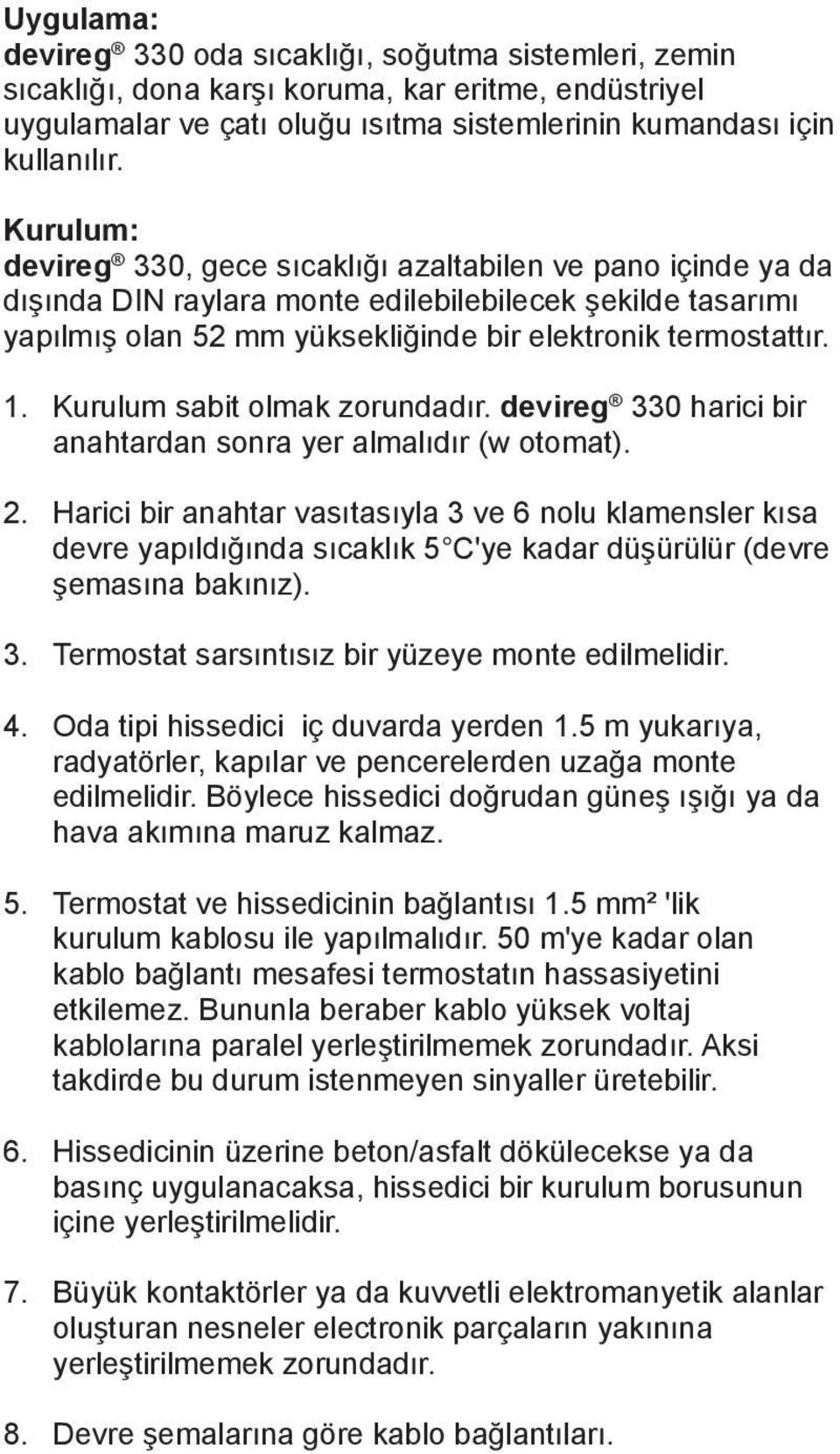 Uygulama:
devireg® 330 oda sıcaklığı, soğutma sistemleri, zemin sıcaklığı, dona karşı koruma, kar eritme, endüstriyel uygulamalar ve çatı oluğu ısıtma sistemlerinin kumandası için kullanılır.

Kurulum:
devireg® 330, gece sıcaklığı azaltabilen ve pano içinde ya da dışında DIN raylara monte edilebilebilecek şekilde tasarımı yapılmış olan 52 mm yüksekliğinde bir elektronik termostattır.

1. Kurulum sabit olmak zorundadır. devireg® 330 harici bir anahtardan sonra yer almalıdır (w otomat).

2. Harici bir anahtar vasıtasıyla 3 ve 6 nolu klamensler kısa devre yapıldığında sıcaklık 5 C'ye kadar düşürülür (devre şemasına bakınız).

3. Termostat sarsıntısız bir yüzeye monte edilmelidir.

4. Oda tipi hissedici iç duvarda yerden 1.5 m yukarıya, radyatörler, kapılar ve pencerelerden uzağa monte edilmelidir. Böylece hissedici doğrudan güneş ışığı ya da hava akımına maruz kalmaz.

5. Termostat ve hissedicinin bağlantısı 1.5 mm² 'lik kurulum kablosu ile yapılmalıdır. 50 m'ye kadar olan kablo bağlantı mesafesi termostatın hassasiyetini etkilemez. Bununla beraber kablo yüksek voltaj kablolarına paralel yerleştirilmemek zorundadır. Aksi takdirde bu durum istenmeyen sinyaller üretebilir.

6. Hissedicinin üzerine beton/asfalt dökülecekse ya da basınç uygulanacaksa, hissedici bir kurulum borusunun içine yerleştirilmelidir.

7. Büyük kontaktörler ya da kuvvetli elektromanyetik alanlar oluşturan nesneler electronik parçaların yakınına yerleştirilmemek zorundadır.

8. Devre şemalarına göre kablo bağlantıları.